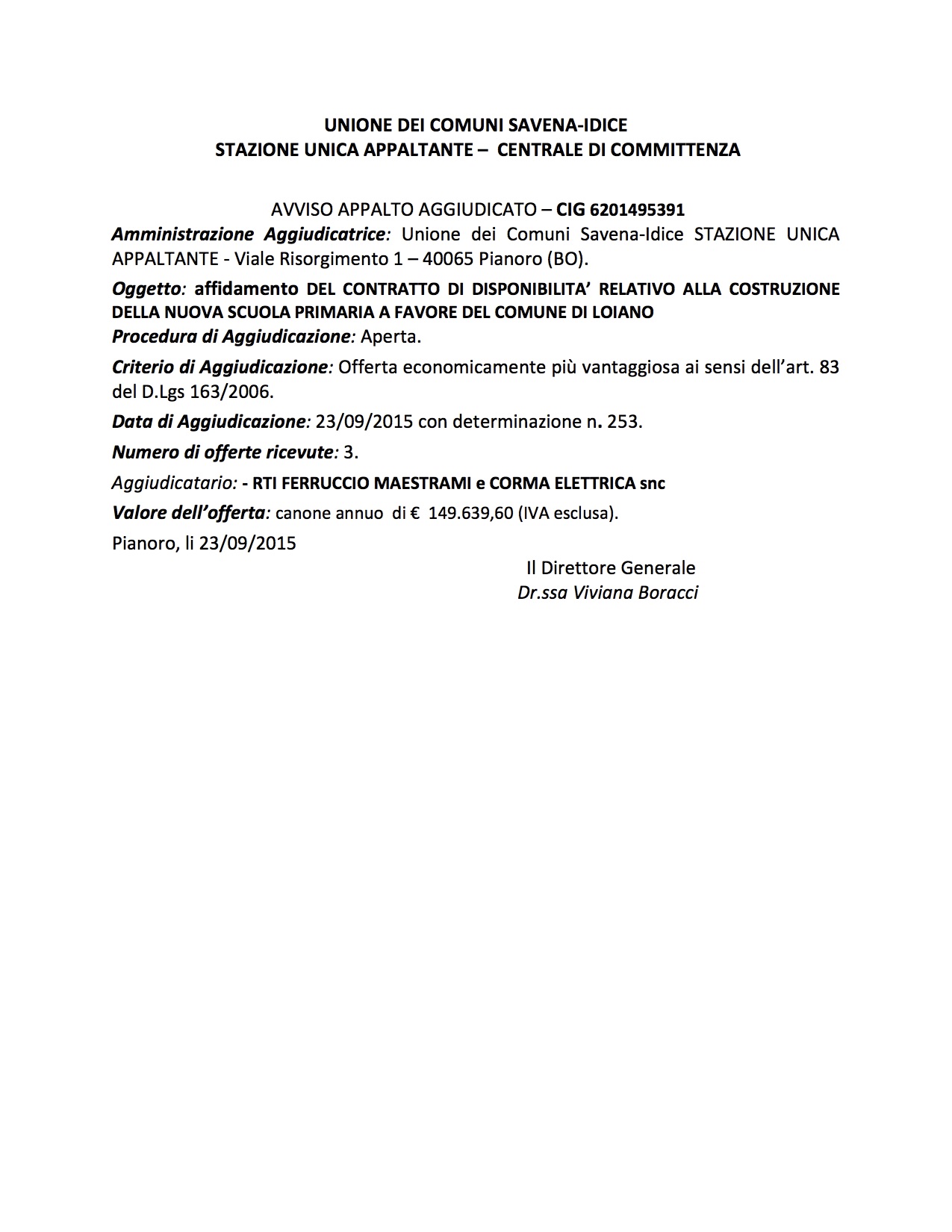 UNIONE DEI COMUNI SAVENA-IDICE
STAZIONE UNICA APPALTANTE – CENTRALE DI COMMITTENZA

AVVISO APPALTO AGGIUDICATO – CIG 6201495391

Amministrazione Aggiudicatrice: Unione dei Comuni Savena-Idice STAZIONE UNICA APPALTANTE - Viale Risorgimento 1 – 40065 Pianoro (BO).

Oggetto: affidamento DEL CONTRATTO DI DISPONIBILITA' RELATIVO ALLA COSTRUZIONE DELLA NUOVA SCUOLA PRIMARIA A FAVORE DEL COMUNE DI LOIANO

Procedura di Aggiudicazione: Aperta.

Criterio di Aggiudicazione: Offerta economicamente più vantaggiosa ai sensi dell'art. 83 del D.Lgs 163/2006.

Data di Aggiudicazione: 23/09/2015 con determinazione n. 253.

Numero di offerte ricevute: 3.

Aggiudicatario: - RTI FERRUCCIO MAESTRAMI e CORMA ELETTRICA snc

Valore dell'offerta: canone annuo di € 149.639,60 (IVA esclusa).

Pianoro, li 23/09/2015

Il Direttore Generale
Dr.ssa Viviana Boracci